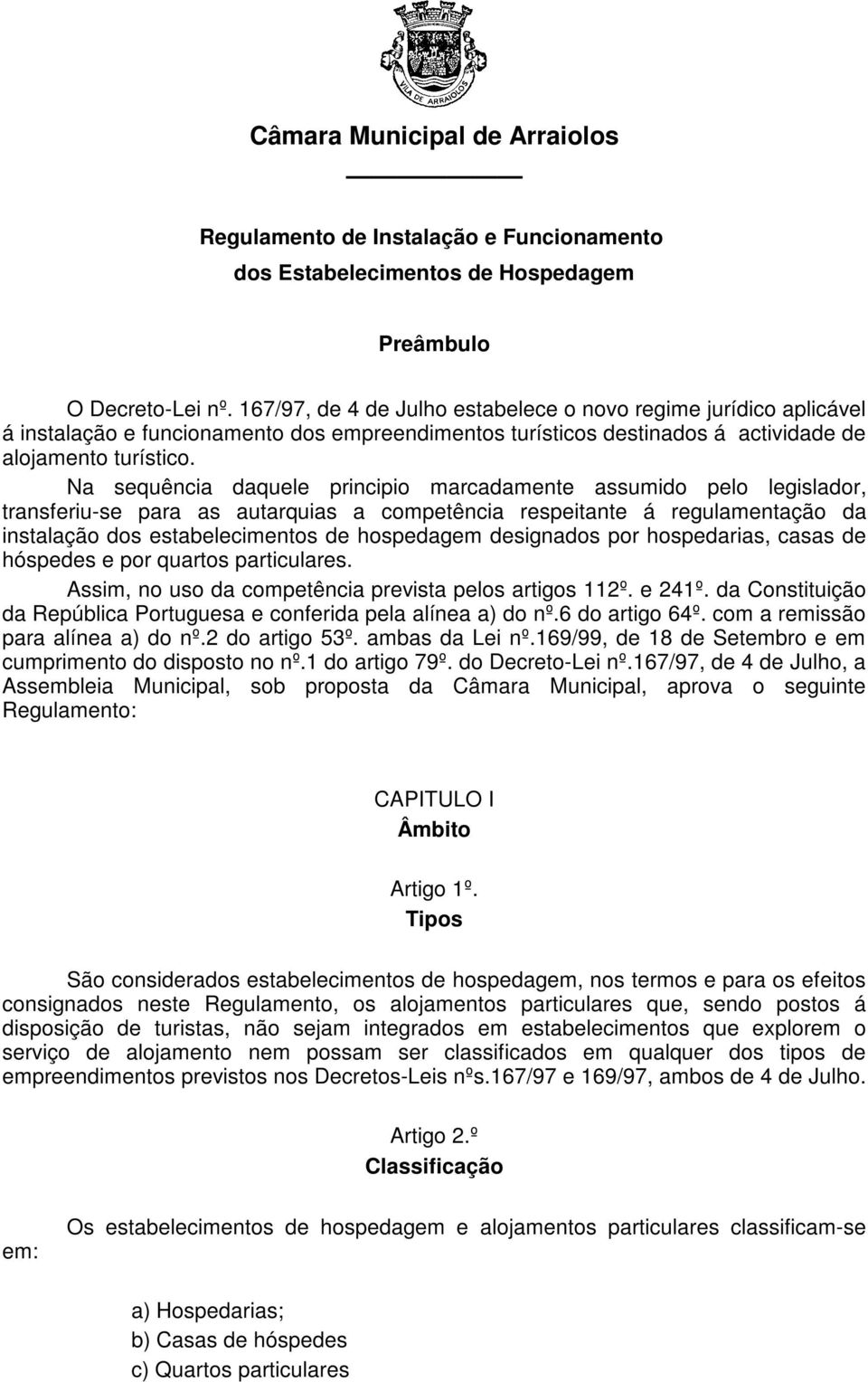 VILA DE ARRAIOLOS

Câmara Municipal de Arraiolos

Regulamento de Instalação e Funcionamento dos Estabelecimentos de Hospedagem

Preâmbulo

O Decreto-Lei nº. 167/97, de 4 de Julho estabelece o novo regime jurídico aplicável á instalação e funcionamento dos empreendimentos turísticos destinados á actividade de alojamento turístico.

Na sequência daquele principio marcadamente assumido pelo legislador, transferiu-se para as autarquias a competência respeitante á regulamentação da instalação dos estabelecimentos de hospedagem designados por hospedarias, casas de hóspedes e por quartos particulares.

Assim, no uso da competência prevista pelos artigos 112º. e 241º. da Constituição da República Portuguesa e conferida pela alínea a) do nº.6 do artigo 64º. com a remissão para alínea a) do nº.2 do artigo 53º. ambas da Lei nº.169/99, de 18 de Setembro e em cumprimento do disposto no nº.1 do artigo 79º. do Decreto-Lei nº.167/97, de 4 de Julho, a Assembleia Municipal, sob proposta da Câmara Municipal, aprova o seguinte Regulamento:

CAPITULO I
Âmbito

Artigo 1º.
Tipos

São considerados estabelecimentos de hospedagem, nos termos e para os efeitos consignados neste Regulamento, os alojamentos particulares que, sendo postos á disposição de turistas, não sejam integrados em estabelecimentos que explorem o serviço de alojamento nem possam ser classificados em qualquer dos tipos de empreendimentos previstos nos Decretos-Leis nºs.167/97 e 169/97, ambos de 4 de Julho.

Artigo 2.º
Classificação

Os estabelecimentos de hospedagem e alojamentos particulares classificam-se em:

a) Hospedarias;
b) Casas de hóspedes
c) Quartos particulares